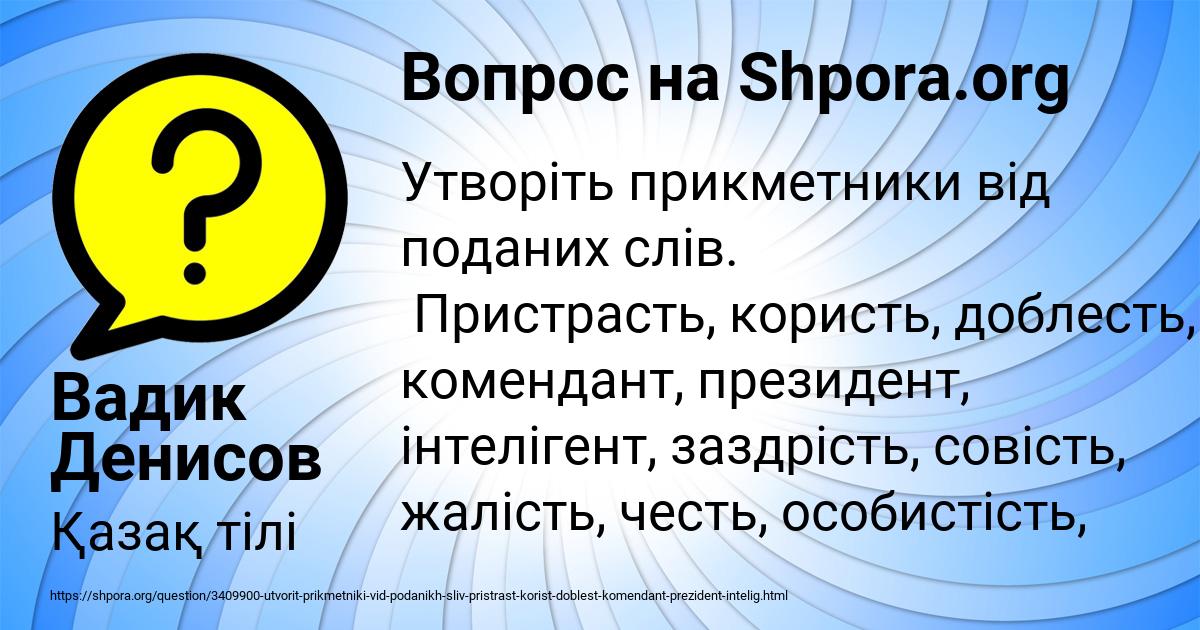 Вопрос на Shpora.org

Утворіть прикметники від поданих слів.
Пристрасть, користь, доблесть, комендант, президент, інтелігент, заздрість, совість, жалість, честь, особистість,

Вадик Денисов

Қазақ тілі

https://shpora.org/question/3409900-utvorit-prikmetniki-vid-podanikh-sliv-pristrast-korist-doblest-komendant-prezident-intelig.html